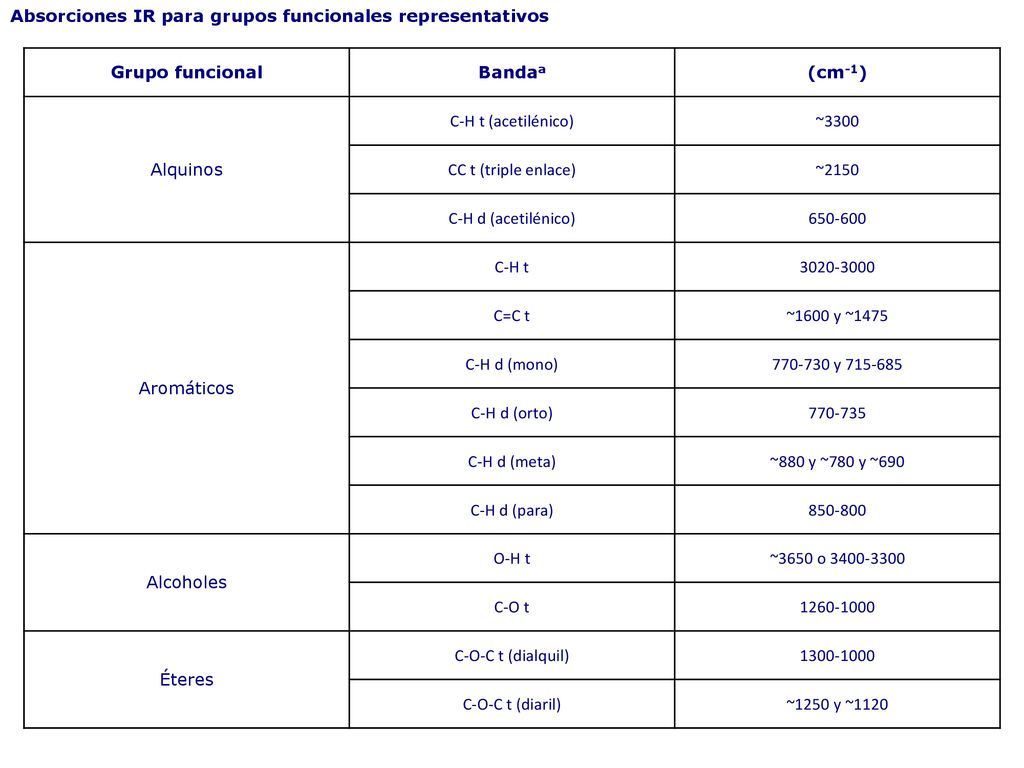 Absorciones IR para grupos funcionales representativos

| Grupo funcional | Banda$^a$ | (cm$^{-1}$) |
|---|---|---|
| Alquinos | C-H t (acetilénico) | ~3300 |
| | CC t (triple enlace) | ~2150 |
| | C-H d (acetilénico) | 650-600 |
| Aromáticos | C-H t | 3020-3000 |
| | C=C t | ~1600 y ~1475 |
| | C-H d (mono) | 770-730 y 715-685 |
| | C-H d (orto) | 770-735 |
| | C-H d (meta) | ~880 y ~780 y ~690 |
| | C-H d (para) | 850-800 |
| Alcoholes | O-H t | ~3650 o 3400-3300 |
| | C-O t | 1260-1000 |
| Éteres | C-O-C t (dialquil) | 1300-1000 |
| | C-O-C t (diaril) | ~1250 y ~1120 |